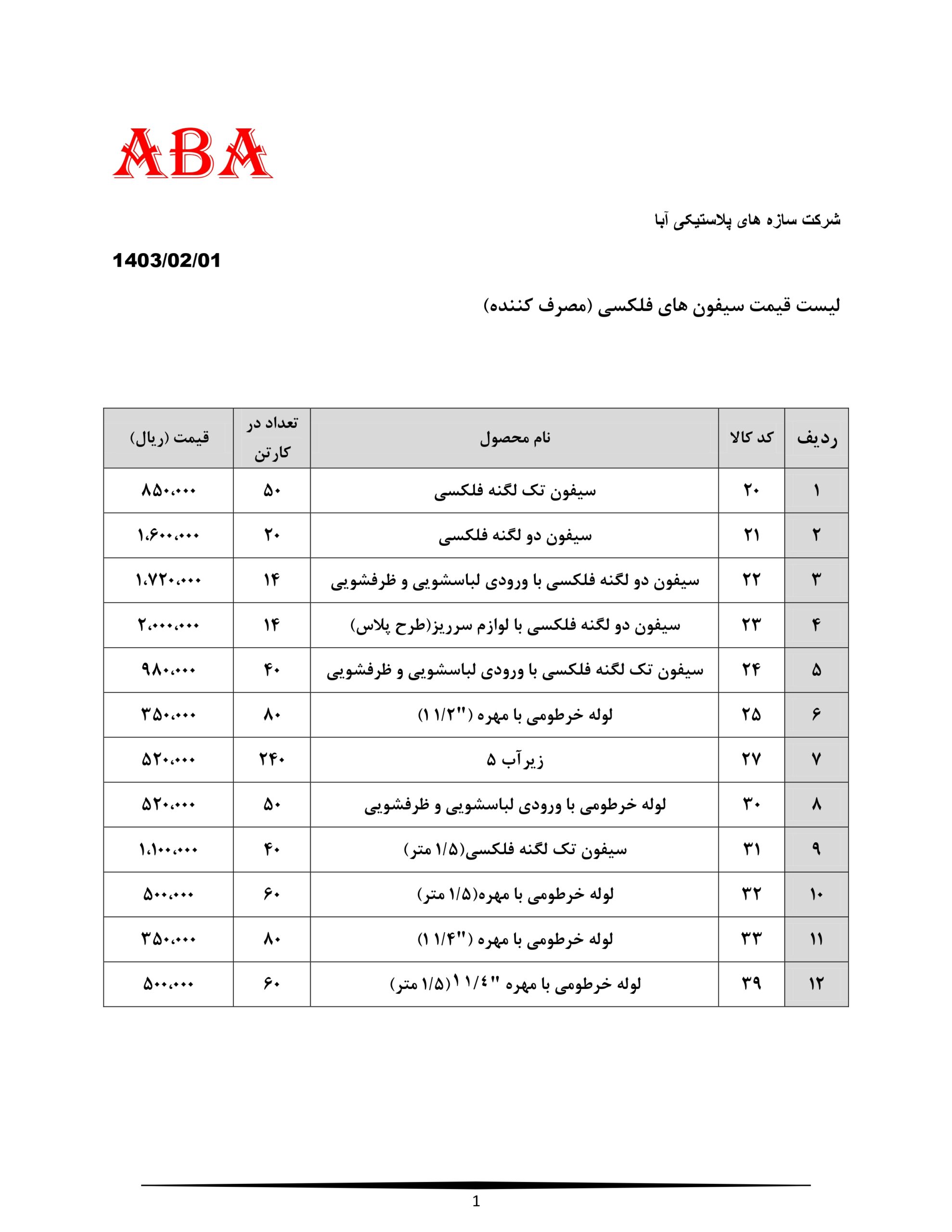 ABA

شرکت سازه های پلاستیکی آبا

1403/02/01

لیست قیمت سیفون های فلکسی (مصرف کننده)

| ردیف | کد کالا | نام محصول | تعداد در کارتن | قیمت (ریال) |
|---|---|---|---|---|
| ۱ | ۲۰ | سیفون تک لگنه فلکسی | ۵۰ | ۸۵۰،۰۰۰ |
| ۲ | ۲۱ | سیفون دو لگنه فلکسی | ۲۰ | ۱،۶۰۰،۰۰۰ |
| ۳ | ۲۲ | سیفون دو لگنه فلکسی با ورودی لباسشویی و ظرفشویی | ۱۴ | ۱،۷۲۰،۰۰۰ |
| ۴ | ۲۳ | سیفون دو لگنه فلکسی با لوازم سرریز(طرح پلاس) | ۱۴ | ۲،۰۰۰،۰۰۰ |
| ۵ | ۲۴ | سیفون تک لگنه فلکسی با ورودی لباسشویی و ظرفشویی | ۴۰ | ۹۸۰،۰۰۰ |
| ۶ | ۲۵ | لوله خرطومی با مهره ("۱ ۱/۲) | ۸۰ | ۳۵۰،۰۰۰ |
| ۷ | ۲۷ | زیرآب ۵ | ۲۴۰ | ۵۲۰،۰۰۰ |
| ۸ | ۳۰ | لوله خرطومی با ورودی لباسشویی و ظرفشویی | ۵۰ | ۵۲۰،۰۰۰ |
| ۹ | ۳۱ | سیفون تک لگنه فلکسی(۱/۵ متر) | ۴۰ | ۱،۱۰۰،۰۰۰ |
| ۱۰ | ۳۲ | لوله خرطومی با مهره(۱/۵ متر) | ۶۰ | ۵۰۰،۰۰۰ |
| ۱۱ | ۳۳ | لوله خرطومی با مهره ("۱ ۱/۴) | ۸۰ | ۳۵۰،۰۰۰ |
| ۱۲ | ۳۹ | لوله خرطومی با مهره "۱ ۱/٤(۱/۵ متر) | ۶۰ | ۵۰۰،۰۰۰ |

1